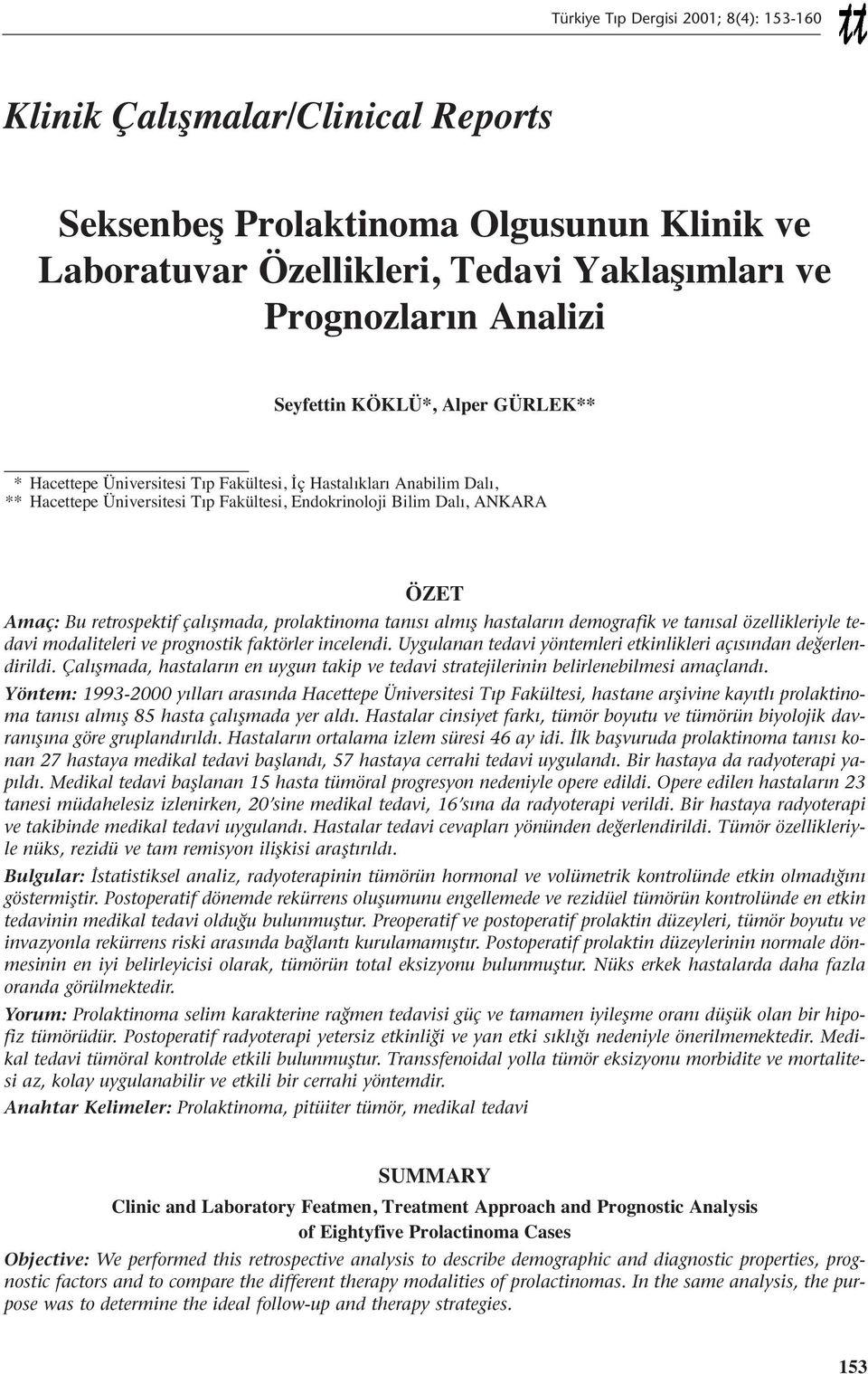 Türkiye Tıp Dergisi 2001; 8(4): 153-160

tt

Klinik Çalışmalar/Clinical Reports

Seksenbeş Prolaktinoma Olgusunun Klinik ve Laboratuvar Özellikleri, Tedavi Yaklaşımları ve Prognozların Analizi

Seyfettin KÖKLÜ*, Alper GÜRLEK**

* Hacettepe Üniversitesi Tıp Fakültesi, İç Hastalıkları Anabilim Dalı,
** Hacettepe Üniversitesi Tıp Fakültesi, Endokrinoloji Bilim Dalı, ANKARA

ÖZET

Amaç: Bu retrospektif çalışmada, prolaktinoma tanısı almış hastaların demografik ve tanısal özellikleriyle tedavi modaliteleri ve prognostik faktörler incelendi. Uygulanan tedavi yöntemleri etkinlikleri açısından değerlendirildi. Çalışmada, hastaların en uygun takip ve tedavi stratejilerinin belirlenebilmesi amaçlandı.

Yöntem: 1993-2000 yılları arasında Hacettepe Üniversitesi Tıp Fakültesi, hastane arşivine kayıtlı prolaktinoma tanısı almış 85 hasta çalışmada yer aldı. Hastalar cinsiyet farkı, tümör boyutu ve tümörün biyolojik davranışına göre gruplandırıldı. Hastaların ortalama izlem süresi 46 ay idi. İlk başvuruda prolaktinoma tanısı konan 27 hastaya medikal tedavi başlandı, 57 hastaya cerrahi tedavi uygulandı. Bir hastaya da radyoterapi yapıldı. Medikal tedavi başlanan 15 hasta tümöral progresyon nedeniyle opere edildi. Opere edilen hastaların 23 tanesi müdahelesiz izlenirken, 20'sine medikal tedavi, 16'sına da radyoterapi verildi. Bir hastaya radyoterapi ve takibinde medikal tedavi uygulandı. Hastalar tedavi cevapları yönünden değerlendirildi. Tümör özellikleriyle nüks, rezidü ve tam remisyon ilişkisi araştırıldı.

Bulgular: İstatistiksel analiz, radyoterapinin tümörün hormonal ve volümetrik kontrolünde etkin olmadığını göstermiştir. Postoperatif dönemde rekürrens oluşumunu engellemede ve rezidüel tümörün kontrolünde en etkin tedavinin medikal tedavi olduğu bulunmuştur. Preoperatif ve postoperatif prolaktin düzeyleri, tümör boyutu ve invazyonla rekürrens riski arasında bağlantı kurulamamıştır. Postoperatif prolaktin düzeylerinin normale dönmesinin en iyi belirleyicisi olarak, tümörün total eksizyonu bulunmuştur. Nüks erkek hastalarda daha fazla oranda görülmektedir.

Yorum: Prolaktinoma selim karakterine rağmen tedavisi güç ve tamamen iyileşme oranı düşük olan bir hipofiz tümörüdür. Postoperatif radyoterapi yetersiz etkinliği ve yan etki sıklığı nedeniyle önerilmemektedir. Medikal tedavi tümöral kontrolde etkili bulunmuştur. Transsfenoidal yolla tümör eksizyonu morbidite ve mortalitesi az, kolay uygulanabilir ve etkili bir cerrahi yöntemdir.

Anahtar Kelimeler: Prolaktinoma, pitüiter tümör, medikal tedavi

SUMMARY

Clinic and Laboratory Featmen, Treatment Approach and Prognostic Analysis of Eightyfive Prolactinoma Cases

Objective: We performed this retrospective analysis to describe demographic and diagnostic properties, prognostic factors and to compare the different therapy modalities of prolactinomas. In the same analysis, the purpose was to determine the ideal follow-up and therapy strategies.

153